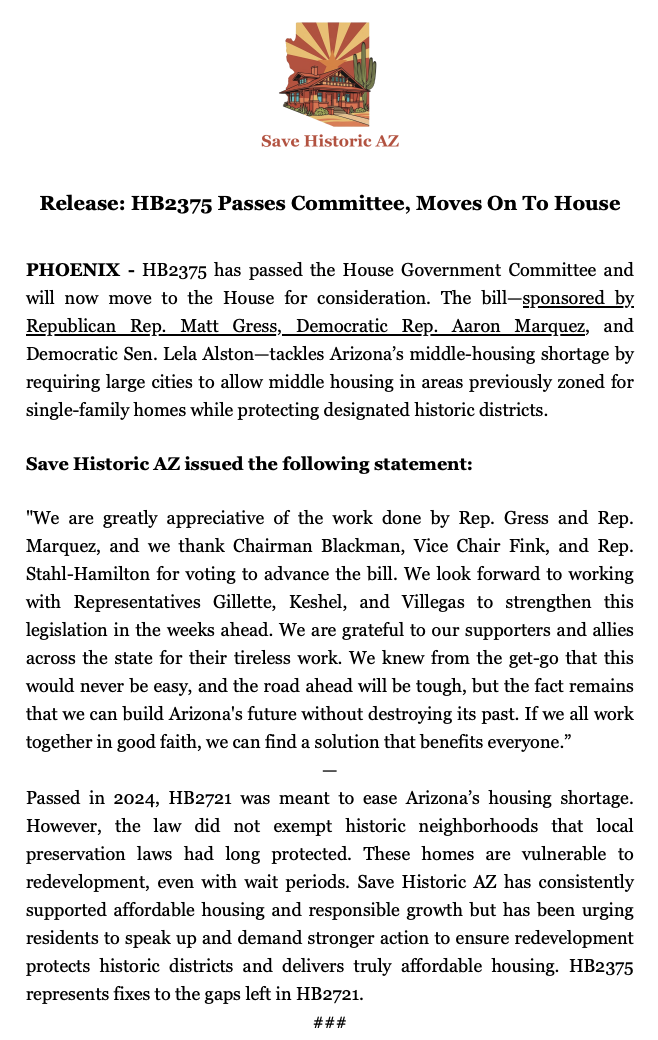 Save Historic AZ

Release: HB2375 Passes Committee, Moves On To House

PHOENIX - HB2375 has passed the House Government Committee and will now move to the House for consideration. The bill—sponsored by Republican Rep. Matt Gress, Democratic Rep. Aaron Marquez, and Democratic Sen. Lela Alston—tackles Arizona's middle-housing shortage by requiring large cities to allow middle housing in areas previously zoned for single-family homes while protecting designated historic districts.

Save Historic AZ issued the following statement:

"We are greatly appreciative of the work done by Rep. Gress and Rep. Marquez, and we thank Chairman Blackman, Vice Chair Fink, and Rep. Stahl-Hamilton for voting to advance the bill. We look forward to working with Representatives Gillette, Keshel, and Villegas to strengthen this legislation in the weeks ahead. We are grateful to our supporters and allies across the state for their tireless work. We knew from the get-go that this would never be easy, and the road ahead will be tough, but the fact remains that we can build Arizona's future without destroying its past. If we all work together in good faith, we can find a solution that benefits everyone."

—

Passed in 2024, HB2721 was meant to ease Arizona's housing shortage. However, the law did not exempt historic neighborhoods that local preservation laws had long protected. These homes are vulnerable to redevelopment, even with wait periods. Save Historic AZ has consistently supported affordable housing and responsible growth but has been urging residents to speak up and demand stronger action to ensure redevelopment protects historic districts and delivers truly affordable housing. HB2375 represents fixes to the gaps left in HB2721.

###